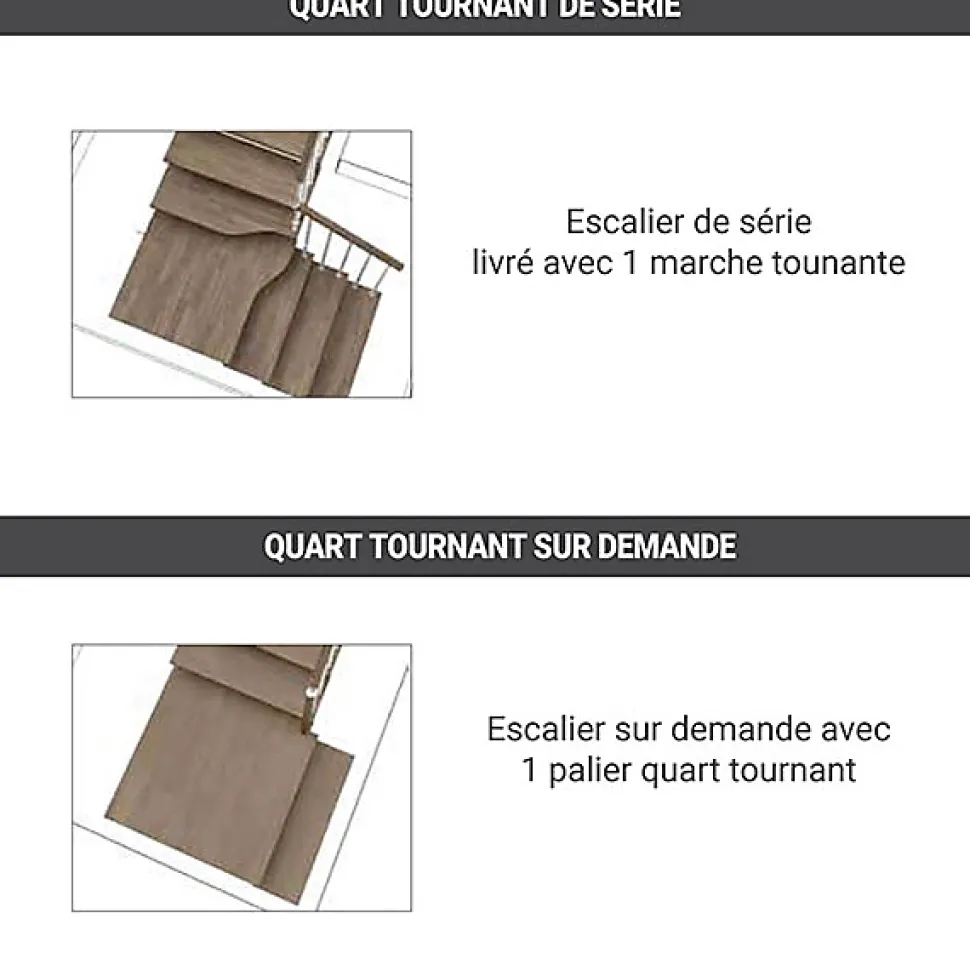 QUART TOURNANT DE SÉRIE

Escalier de série livré avec 1 marche tounante

QUART TOURNANT SUR DEMANDE

Escalier sur demande avec 1 palier quart tournant